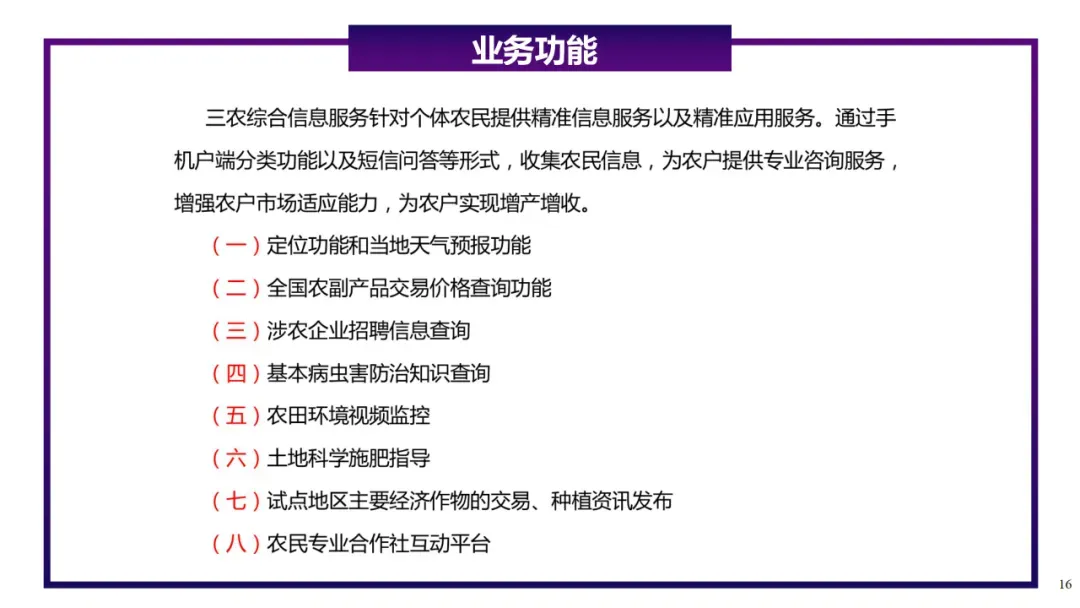 业务功能

三农综合信息服务针对个体农民提供精准信息服务以及精准应用服务。通过手机户端分类功能以及短信问答等形式，收集农民信息，为农户提供专业咨询服务，增强农户市场适应能力，为农户实现增产增收。

（一）定位功能和当地天气预报功能

（二）全国农副产品交易价格查询功能

（三）涉农企业招聘信息查询

（四）基本病虫害防治知识查询

（五）农田环境视频监控

（六）土地科学施肥指导

（七）试点地区主要经济作物的交易、种植资讯发布

（八）农民专业合作社互动平台

16